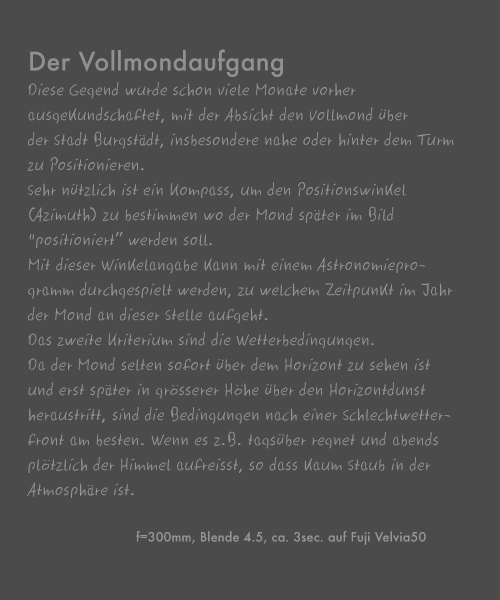 Der Vollmondaufgang

Diese Gegend wurde schon viele Monate vorher ausgekundschaftet, mit der Absicht den Vollmond über der Stadt Burgstädt, insbesondere nahe oder hinter dem Turm zu Positionieren.
Sehr nützlich ist ein Kompass, um den Positionswinkel (Azimuth) zu bestimmen wo der Mond später im Bild "positioniert" werden soll.
Mit dieser Winkelangabe kann mit einem Astronomieprogramm durchgespielt werden, zu welchem Zeitpunkt im Jahr der Mond an dieser Stelle aufgeht.
Das zweite Kriterium sind die Wetterbedingungen.
Da der Mond selten sofort über dem Horizont zu sehen ist und erst später in grösserer Höhe über den Horizontdunst heraustritt, sind die Bedingungen nach einer Schlechtwetterfront am besten. Wenn es z.B. tagsüber regnet und abends plötzlich der Himmel aufreisst, so dass kaum Staub in der Atmosphäre ist.

f=300mm, Blende 4.5, ca. 3sec. auf Fuji Velvia50